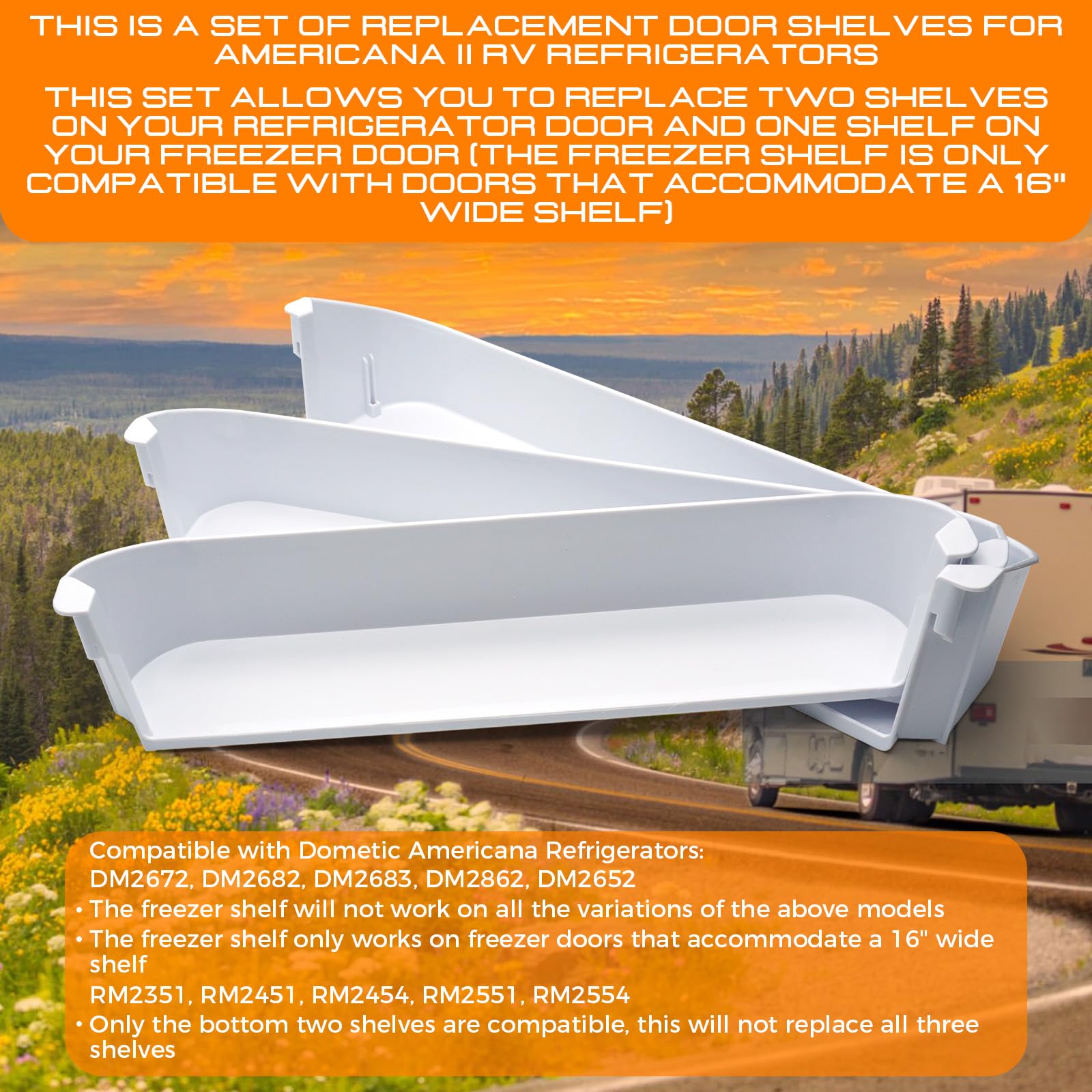 THIS IS A SET OF REPLACEMENT DOOR SHELVES FOR AMERICANA II RV REFRIGERATORS

THIS SET ALLOWS YOU TO REPLACE TWO SHELVES ON YOUR REFRIGERATOR DOOR AND ONE SHELF ON YOUR FREEZER DOOR (THE FREEZER SHELF IS ONLY COMPATIBLE WITH DOORS THAT ACCOMMODATE A 16" WIDE SHELF)

Compatible with Dometic Americana Refrigerators:
DM2672, DM2682, DM2683, DM2862, DM2652
• The freezer shelf will not work on all the variations of the above models
• The freezer shelf only works on freezer doors that accommodate a 16" wide shelf
RM2351, RM2451, RM2454, RM2551, RM2554
• Only the bottom two shelves are compatible, this will not replace all three shelves